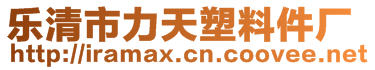 乐清市力天塑料件厂
http://iramax.cn.coovee.net